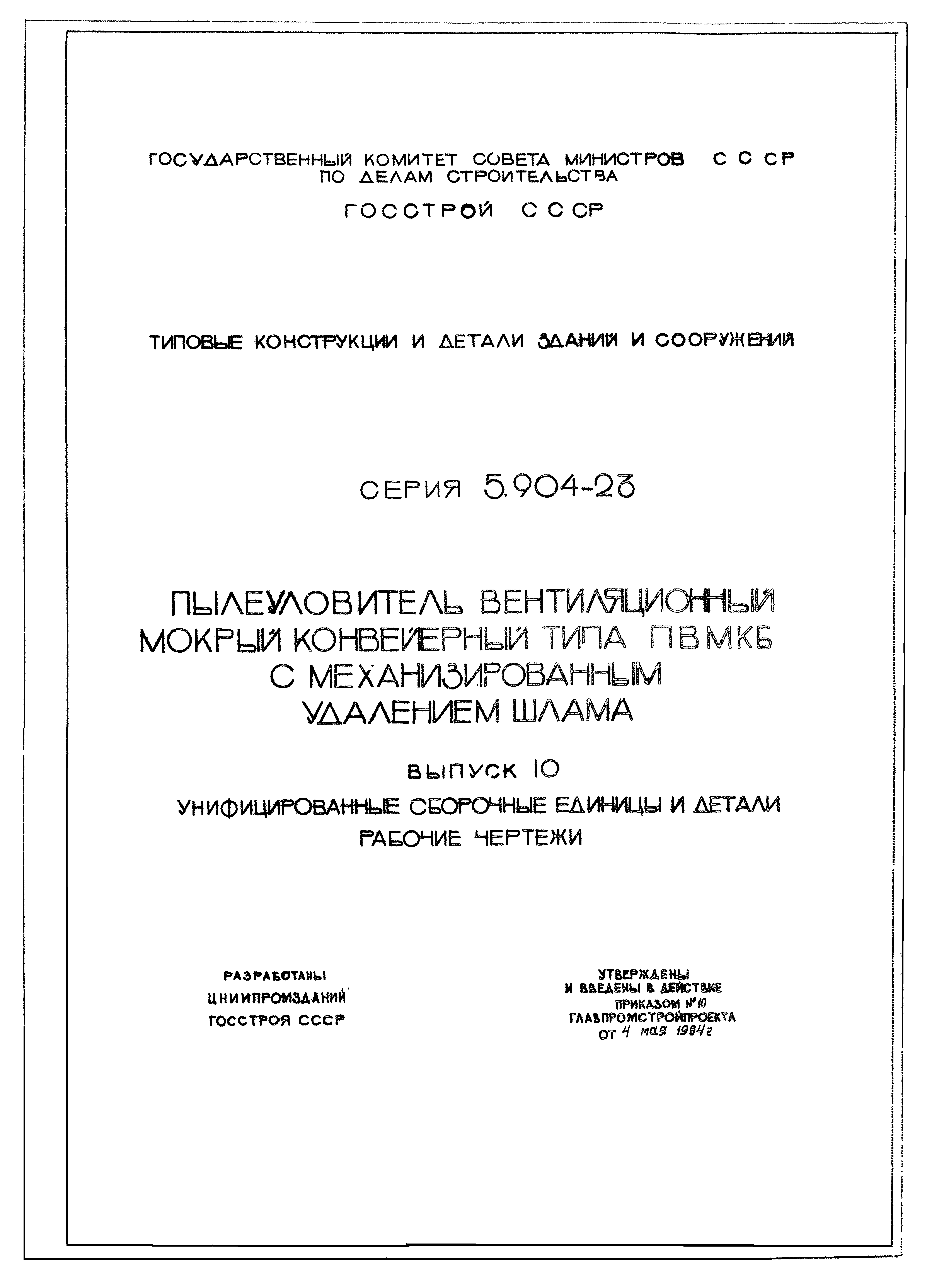 ГОСУДАРСТВЕННЫЙ КОМИТЕТ СОВЕТА МИНИСТРОВ СССР
ПО ДЕЛАМ СТРОИТЕЛЬСТВА

ГОССТРОЙ СССР

ТИПОВЫЕ КОНСТРУКЦИИ И ДЕТАЛИ ЗДАНИЙ И СООРУЖЕНИЙ

СЕРИЯ 5.904-23

ПЫЛЕУЛОВИТЕЛЬ ВЕНТИЛЯЦИОННЫЙ МОКРЫЙ КОНВЕЙЕРНЫЙ ТИПА ПВМКБ С МЕХАНИЗИРОВАННЫМ УДАЛЕНИЕМ ШЛАМА

ВЫПУСК 10

УНИФИЦИРОВАННЫЕ СБОРОЧНЫЕ ЕДИНИЦЫ И ДЕТАЛИ
РАБОЧИЕ ЧЕРТЕЖИ

РАЗРАБОТАНЫ
ЦНИИПРОМЗДАНИЙ
ГОССТРОЯ СССР

УТВЕРЖДЕНЫ
И ВВЕДЕНЫ В ДЕЙСТВИЕ
ПРИКАЗОМ №10
ГЛАВПРОМСТРОЙПРОЕКТА
ОТ 4 мая 1984г